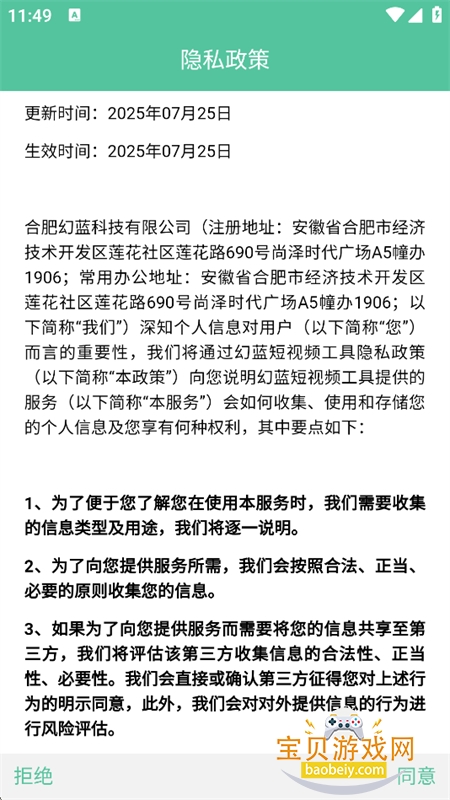 11:49

隐私政策

更新时间：2025年07月25日

生效时间：2025年07月25日

合肥幻蓝科技有限公司（注册地址：安徽省合肥市经济技术开发区莲花社区莲花路690号尚泽时代广场A5幢办1906；常用办公地址：安徽省合肥市经济技术开发区莲花社区莲花路690号尚泽时代广场A5幢办1906；以下简称“我们”）深知个人信息对用户（以下简称“您”）而言的重要性，我们将通过幻蓝短视频工具隐私政策（以下简称“本政策”）向您说明幻蓝短视频工具提供的服务（以下简称“本服务”）会如何收集、使用和存储您的个人信息及您享有何种权利，其中要点如下：

1、为了便于您了解您在使用本服务时，我们需要收集的信息类型及用途，我们将逐一说明。

2、为了向您提供服务所需，我们会按照合法、正当、必要的原则收集您的信息。

3、如果为了向您提供服务而需要将您的信息共享至第三方，我们将评估该第三方收集信息的合法性、正当性、必要性。我们会直接或确认第三方征得您对上述行为的明示同意，此外，我们会对对外提供信息的行为进行风险评估。

拒绝

宝贝游戏网
baobeiy.com

同意